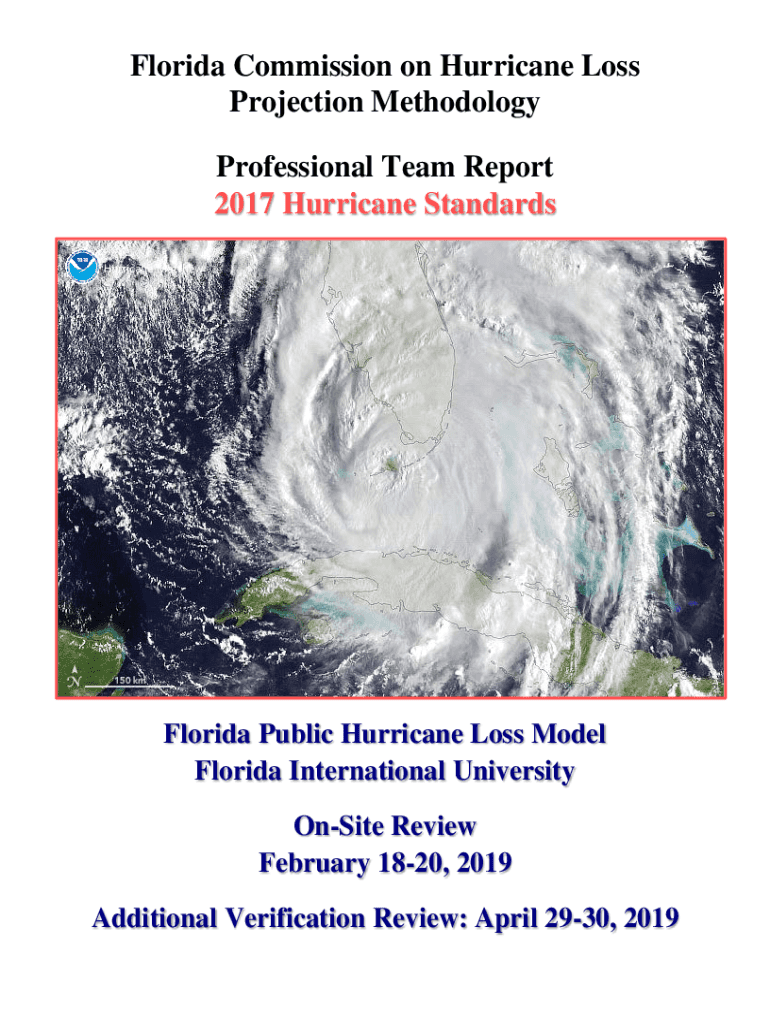 Florida Commission on Hurricane Loss Projection Methodology

Professional Team Report
2017 Hurricane Standards

N
150 km

Florida Public Hurricane Loss Model
Florida International University

On-Site Review
February 18-20, 2019

Additional Verification Review: April 29-30, 2019